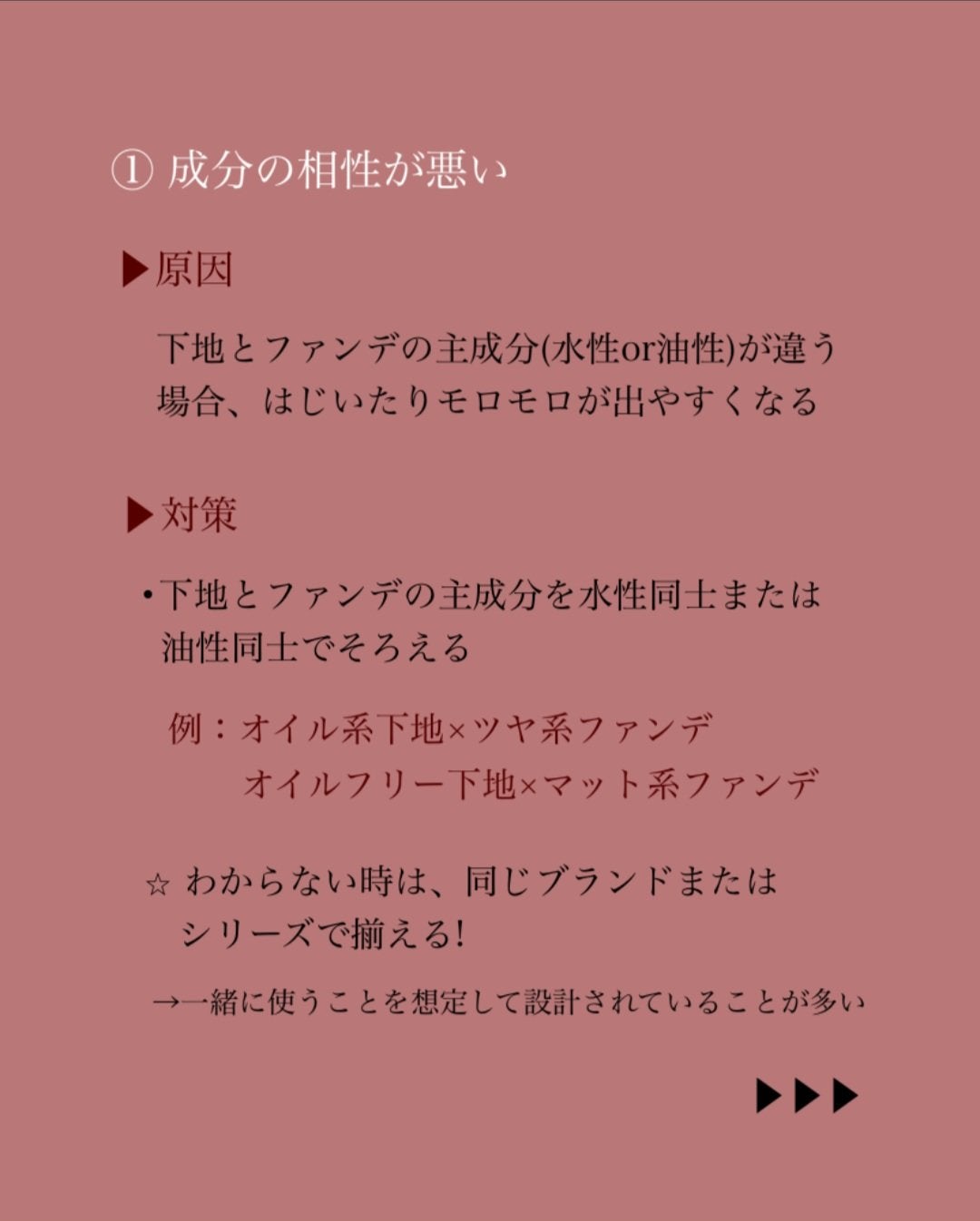 ① 成分の相性が悪い

▶原因

下地とファンデの主成分(水性or油性)が違う場合、はじいたりモロモロが出やすくなる

▶対策

・下地とファンデの主成分を水性同士または油性同士でそろえる

例：オイル系下地×ツヤ系ファンデ
オイルフリー下地×マット系ファンデ

☆ わからない時は、同じブランドまたはシリーズで揃える!

→一緒に使うことを想定して設計されていることが多い

▶▶▶